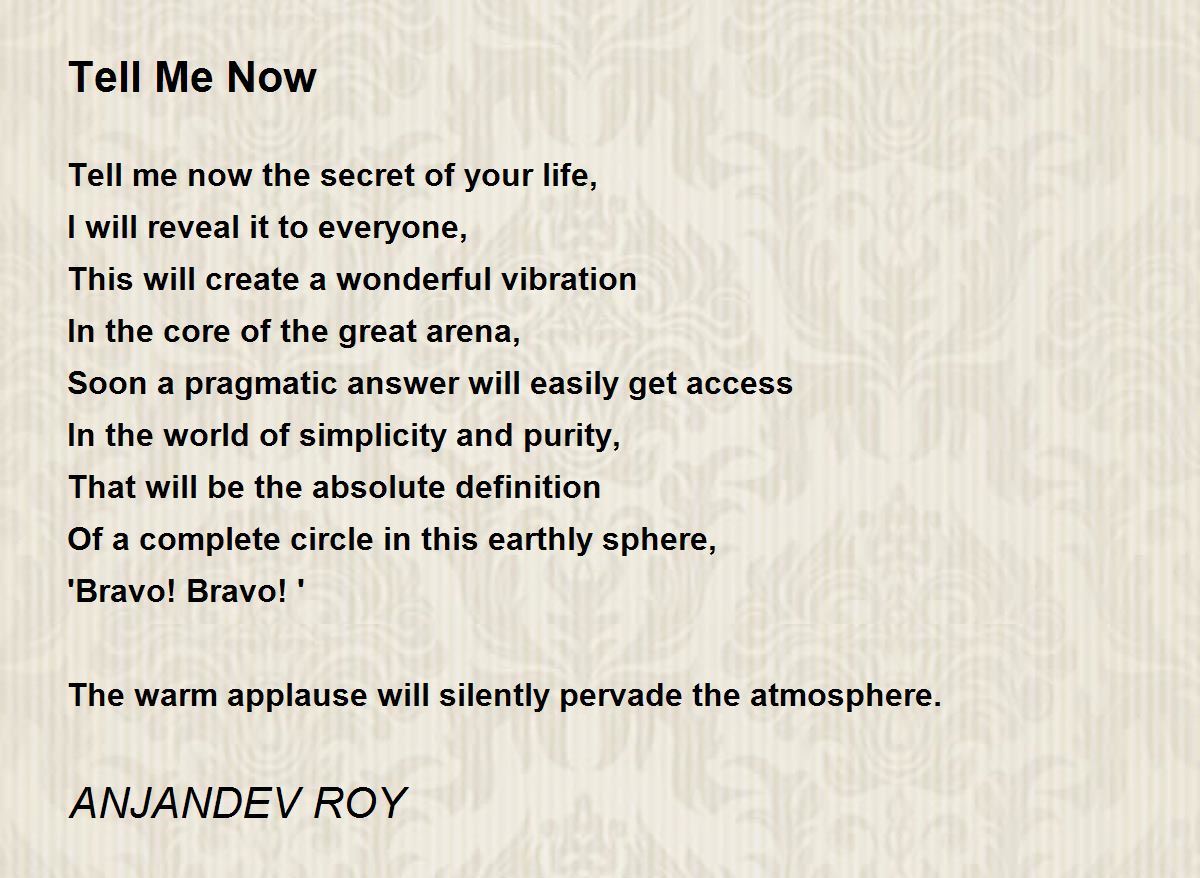 Tell Me Now

Tell me now the secret of your life,
I will reveal it to everyone,
This will create a wonderful vibration
In the core of the great arena,
Soon a pragmatic answer will easily get access
In the world of simplicity and purity,
That will be the absolute definition
Of a complete circle in this earthly sphere,
'Bravo! Bravo! '

The warm applause will silently pervade the atmosphere.

ANJANDEV ROY